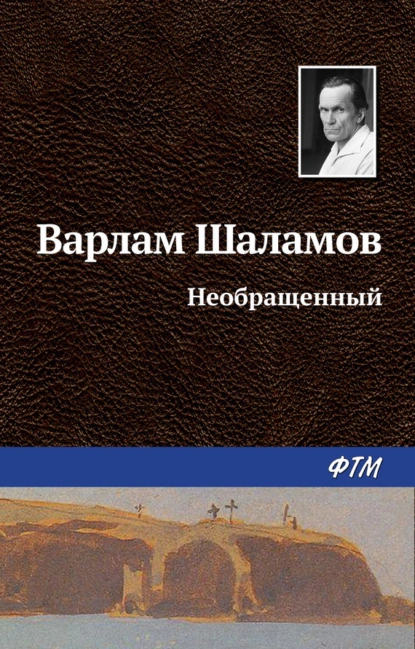 Варлам Шаламов

Необращенный

ФТМ